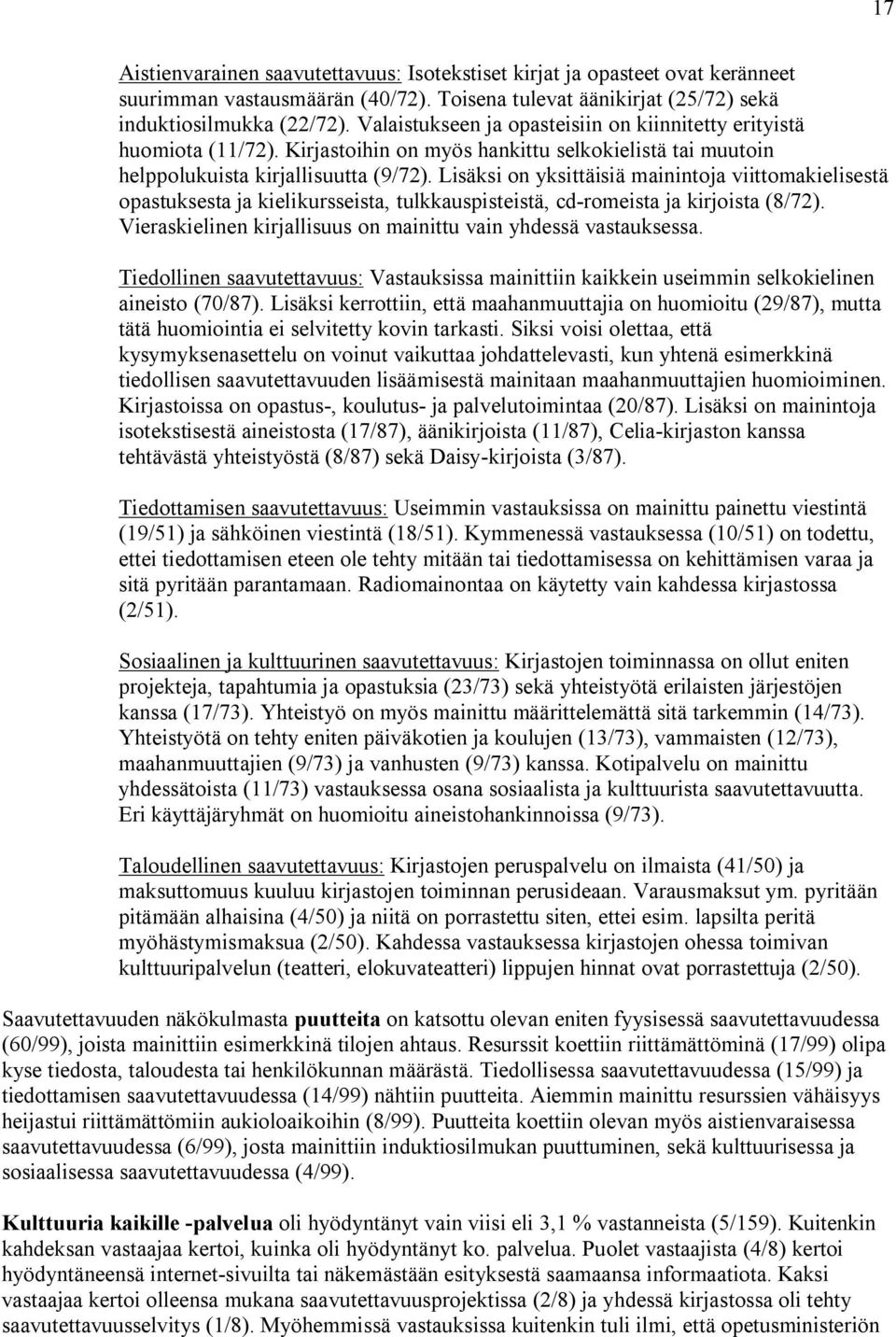 17

Aistienvarainen saavutettavuus: Isotekstiset kirjat ja opasteet ovat keränneet suurimman vastausmäärän (40/72). Toisena tulevat äänikirjat (25/72) sekä induktiosilmukka (22/72). Valaistukseen ja opasteisiin on kiinnitetty erityistä huomiota (11/72). Kirjastoihin on myös hankittu selkokielistä tai muutoin helppolukuista kirjallisuutta (9/72). Lisäksi on yksittäisiä mainintoja viittomakielisestä opastuksesta ja kielikursseista, tulkkauspisteistä, cd-romeista ja kirjoista (8/72). Vieraskielinen kirjallisuus on mainittu vain yhdessä vastauksessa.

Tiedollinen saavutettavuus: Vastauksissa mainittiin kaikkein useimmin selkokielinen aineisto (70/87). Lisäksi kerrottiin, että maahanmuuttajia on huomioitu (29/87), mutta tätä huomiointia ei selvitetty kovin tarkasti. Siksi voisi olettaa, että kysymyksenasettelu on voinut vaikuttaa johdattelevasti, kun yhtenä esimerkkinä tiedollisen saavutettavuuden lisäämisestä mainitaan maahanmuuttajien huomioiminen. Kirjastoissa on opastus-, koulutus- ja palvelutoimintaa (20/87). Lisäksi on mainintoja isotekstisestä aineistosta (17/87), äänikirjoista (11/87), Celia-kirjaston kanssa tehtävästä yhteistyöstä (8/87) sekä Daisy-kirjoista (3/87).

Tiedottamisen saavutettavuus: Useimmin vastauksissa on mainittu painettu viestintä (19/51) ja sähköinen viestintä (18/51). Kymmenessä vastauksessa (10/51) on todettu, ettei tiedottamisen eteen ole tehty mitään tai tiedottamisessa on kehittämisen varaa ja sitä pyritään parantamaan. Radiomainontaa on käytetty vain kahdessa kirjastossa (2/51).

Sosiaalinen ja kulttuurinen saavutettavuus: Kirjastojen toiminnassa on ollut eniten projekteja, tapahtumia ja opastuksia (23/73) sekä yhteistyötä erilaisten järjestöjen kanssa (17/73). Yhteistyö on myös mainittu määrittelemättä sitä tarkemmin (14/73). Yhteistyötä on tehty eniten päiväkotien ja koulujen (13/73), vammaisten (12/73), maahanmuuttajien (9/73) ja vanhusten (9/73) kanssa. Kotipalvelu on mainittu yhdessätoista (11/73) vastauksessa osana sosiaalista ja kulttuurista saavutettavuutta. Eri käyttäjäryhmät on huomioitu aineistohankinnoissa (9/73).

Taloudellinen saavutettavuus: Kirjastojen peruspalvelu on ilmaista (41/50) ja maksuttomuus kuuluu kirjastojen toiminnan perusideaan. Varausmaksut ym. pyritään pitämään alhaisina (4/50) ja niitä on porrastettu siten, ettei esim. lapsilta peritä myöhästymismaksua (2/50). Kahdessa vastauksessa kirjastojen ohessa toimivan kulttuuripalvelun (teatteri, elokuvateatteri) lippujen hinnat ovat porrastettuja (2/50).

Saavutettavuuden näkökulmasta puutteita on katsottu olevan eniten fyysisessä saavutettavuudessa (60/99), joista mainittiin esimerkkinä tilojen ahtaus. Resurssit koettiin riittämättöminä (17/99) olipa kyse tiedosta, taloudesta tai henkilökunnan määrästä. Tiedollisessa saavutettavuudessa (15/99) ja tiedottamisen saavutettavuudessa (14/99) nähtiin puutteita. Aiemmin mainittu resurssien vähäisyys heijastui riittämättömiin aukioloaikoihin (8/99). Puutteita koettiin olevan myös aistienvaraisessa saavutettavuudessa (6/99), josta mainittiin induktiosilmukan puuttuminen, sekä kulttuurisessa ja sosiaalisessa saavutettavuudessa (4/99).

Kulttuuria kaikille -palvelua oli hyödyntänyt vain viisi eli 3,1 % vastanneista (5/159). Kuitenkin kahdeksan vastaajaa kertoi, kuinka oli hyödyntänyt ko. palvelua. Puolet vastaajista (4/8) kertoi hyödyntäneensä internet-sivuilta tai näkemästään esityksestä saamaansa informaatiota. Kaksi vastaajaa kertoi olleensa mukana saavutettavuusprojektissa (2/8) ja yhdessä kirjastossa oli tehty saavutettavuusselvitys (1/8). Myöhemmissä vastauksissa kuitenkin tuli ilmi, että opetusministeriön